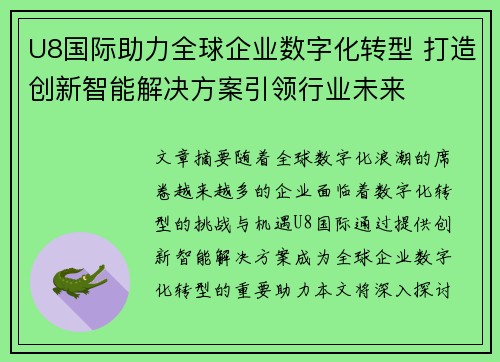 U8国际助力全球企业数字化转型 打造创新智能解决方案引领行业未来

文章摘要随着全球数字化浪潮的席卷越来越多的企业面临着数字化转型的挑战与机遇U8国际通过提供创新智能解决方案成为全球企业数字化转型的重要助力本文将深入探讨